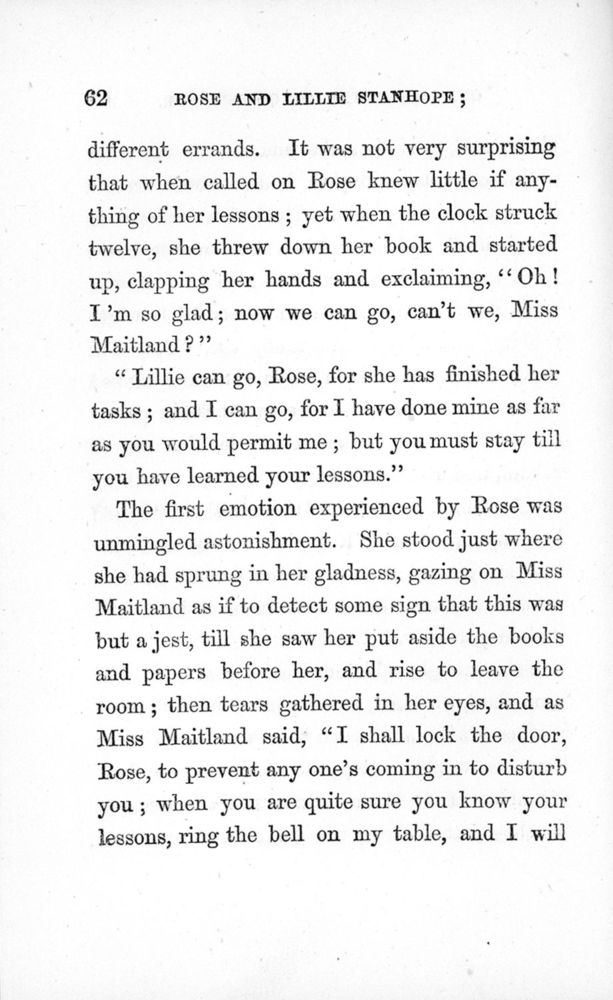 62 ROSE AND LILLIE STANHOPE;

different errands. It was not very surprising that when called on Rose knew little if anything of her lessons; yet when the clock struck twelve, she threw down her book and started up, clapping her hands and exclaiming, "Oh! I'm so glad; now we can go, can't we, Miss Maitland?"

"Lillie can go, Rose, for she has finished her tasks; and I can go, for I have done mine as far as you would permit me; but you must stay till you have learned your lessons."

The first emotion experienced by Rose was unmingled astonishment. She stood just where she had sprung in her gladness, gazing on Miss Maitland as if to detect some sign that this was but a jest, till she saw her put aside the books and papers before her, and rise to leave the room; then tears gathered in her eyes, and as Miss Maitland said, "I shall lock the door, Rose, to prevent any one's coming in to disturb you; when you are quite sure you know your lessons, ring the bell on my table, and I will